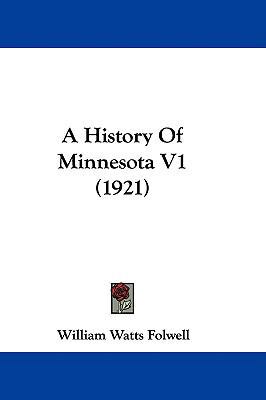 A History Of Minnesota V1 (1921)

William Watts Folwell